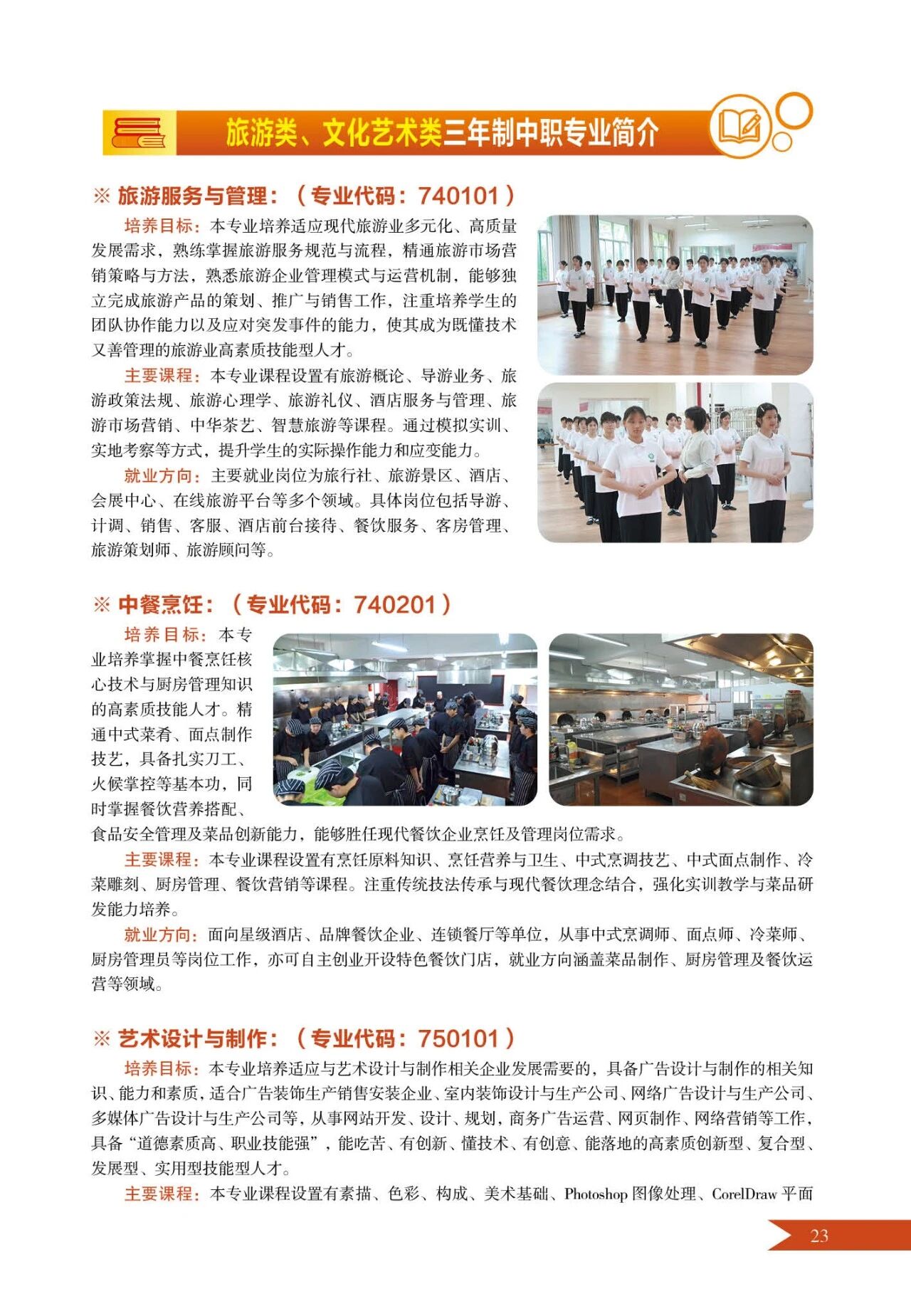 旅游类、文化艺术类三年制中职专业简介

※ 旅游服务与管理：（专业代码：740101）

培养目标：本专业培养适应现代旅游业多元化、高质量发展需求，熟练掌握旅游服务规范与流程，精通旅游市场营销策略与方法，熟悉旅游企业管理模式与运营机制，能够独立完成旅游产品的策划、推广与销售工作，注重培养学生的团队协作能力以及应对突发事件的能力，使其成为既懂技术又善管理的旅游业高素质技能型人才。

主要课程：本专业课程设置有旅游概论、导游业务、旅游政策法规、旅游心理学、旅游礼仪、酒店服务与管理、旅游市场营销、中华茶艺、智慧旅游等课程。通过模拟实训、实地考察等方式，提升学生的实际操作能力和应变能力。

就业方向：主要就业岗位为旅行社、旅游景区、酒店、会展中心、在线旅游平台等多个领域。具体岗位包括导游、计调、销售、客服、酒店前台接待、餐饮服务、客房管理、旅游策划师、旅游顾问等。

※ 中餐烹饪：（专业代码：740201）

培养目标：本专业培养掌握中餐烹饪核心技术与厨房管理知识的高素质技能人才。精通中式菜肴、面点制作技艺，具备扎实刀工、火候掌控等基本功，同时掌握餐饮营养搭配、食品安全管理及菜品创新能力，能够胜任现代餐饮企业烹饪及管理岗位需求。

主要课程：本专业课程设置有烹饪原料知识、烹饪营养与卫生、中式烹调技艺、中式面点制作、冷菜雕刻、厨房管理、餐饮营销等课程。注重传统技法传承与现代餐饮理念结合，强化实训教学与菜品研发能力培养。

就业方向：面向星级酒店、品牌餐饮企业、连锁餐厅等单位，从事中式烹调师、面点师、冷菜师、厨房管理员等岗位工作，亦可自主创业开设特色餐饮门店，就业方向涵盖菜品制作、厨房管理及餐饮运营等领域。

※ 艺术设计与制作：（专业代码：750101）

培养目标：本专业培养适应与艺术设计与制作相关企业发展需要的，具备广告设计与制作的相关知识、能力和素质，适合广告装饰生产销售安装企业、室内装饰设计与生产公司、网络广告设计与生产公司、多媒体广告设计与生产公司等，从事网站开发、设计、规划，商务广告运营、网页制作、网络营销等工作，具备“道德素质高、职业技能强”，能吃苦、有创新、懂技术、有创意、能落地的高素质创新型、复合型、发展型、实用型技能型人才。

主要课程：本专业课程设置有素描、色彩、构成、美术基础、Photoshop 图像处理、CorelDraw 平面

23